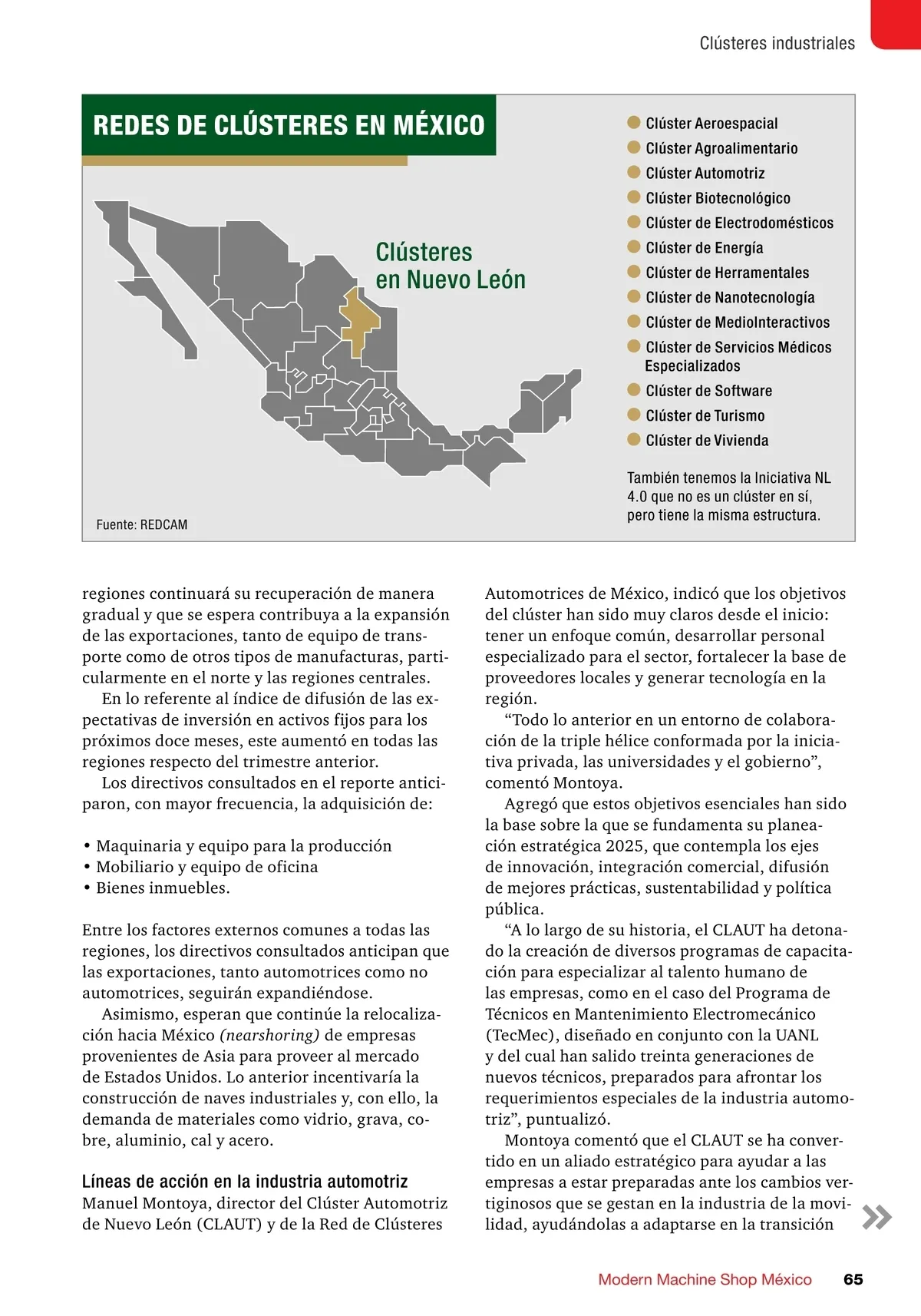 Clústeres industriales

REDES DE CLÚSTERES EN MÉXICO

Clústeres en Nuevo León

Clúster Aeroespacial
Clúster Agroalimentario
Clúster Automotriz
Clúster Biotecnológico
Clúster de Electrodomésticos
Clúster de Energía
Clúster de Herramentales
Clúster de Nanotecnología
Clúster de MedioInteractivos
Clúster de Servicios Médicos Especializados
Clúster de Software
Clúster de Turismo
Clúster de Vivienda

También tenemos la Iniciativa NL 4.0 que no es un clúster en sí, pero tiene la misma estructura.

Fuente: REDCAM

regiones continuará su recuperación de manera gradual y que se espera contribuya a la expansión de las exportaciones, tanto de equipo de transporte como de otros tipos de manufacturas, particularmente en el norte y las regiones centrales.

En lo referente al índice de difusión de las expectativas de inversión en activos fijos para los próximos doce meses, este aumentó en todas las regiones respecto del trimestre anterior.

Los directivos consultados en el reporte anticiparon, con mayor frecuencia, la adquisición de:

• Maquinaria y equipo para la producción
• Mobiliario y equipo de oficina
• Bienes inmuebles.

Entre los factores externos comunes a todas las regiones, los directivos consultados anticipan que las exportaciones, tanto automotrices como no automotrices, seguirán expandiéndose.

Asimismo, esperan que continúe la relocalización hacia México (nearshoring) de empresas provenientes de Asia para proveer al mercado de Estados Unidos. Lo anterior incentivaría la construcción de naves industriales y, con ello, la demanda de materiales como vidrio, grava, cobre, aluminio, cal y acero.

Líneas de acción en la industria automotriz
Manuel Montoya, director del Clúster Automotriz de Nuevo León (CLAUT) y de la Red de Clústeres Automotrices de México, indicó que los objetivos del clúster han sido muy claros desde el inicio: tener un enfoque común, desarrollar personal especializado para el sector, fortalecer la base de proveedores locales y generar tecnología en la región.

“Todo lo anterior en un entorno de colaboración de la triple hélice conformada por la iniciativa privada, las universidades y el gobierno”, comentó Montoya.

Agregó que estos objetivos esenciales han sido la base sobre la que se fundamenta su planeación estratégica 2025, que contempla los ejes de innovación, integración comercial, difusión de mejores prácticas, sustentabilidad y política pública.

“A lo largo de su historia, el CLAUT ha detonado la creación de diversos programas de capacitación para especializar al talento humano de las empresas, como en el caso del Programa de Técnicos en Mantenimiento Electromecánico (TecMec), diseñado en conjunto con la UANL y del cual han salido treinta generaciones de nuevos técnicos, preparados para afrontar los requerimientos especiales de la industria automotriz”, puntualizó.

Montoya comentó que el CLAUT se ha convertido en un aliado estratégico para ayudar a las empresas a estar preparadas ante los cambios vertiginosos que se gestan en la industria de la movilidad, ayudándolas a adaptarse en la transición

Modern Machine Shop México 65